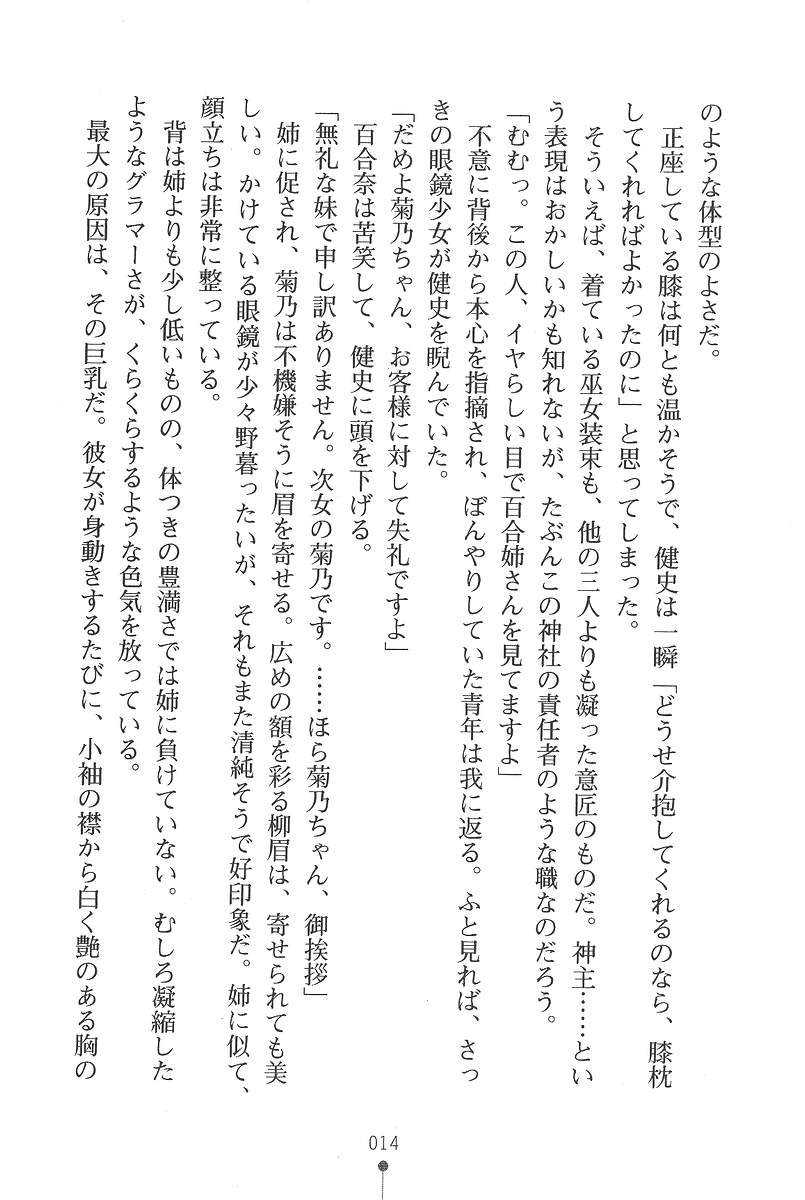 のような体型のよさだ。

正座している膝は何とも温かそうで、健史は一瞬「どうせ介抱してくれるのなら、膝枕してくれればよかったのに」と思ってしまった。

そういえば、着ている巫女装束も、他の三人よりも凝った意匠のものだ。神主……という表現はおかしいかも知れないが、たぶんこの神社の責任者のような職なのだろう。

「むむっ。この人、イヤらしい目で百合姉さんを見てますよ」

不意に背後から本心を指摘され、ぼんやりしていた青年は我に返る。ふと見れば、さっきの眼鏡少女が健史を睨んでいた。

「だめよ菊乃ちゃん、お客様に対して失礼ですよ」

百合奈は苦笑して、健史に頭を下げる。

「無礼な妹で申し訳ありません。次女の菊乃です。……ほら菊乃ちゃん、御挨拶」

姉に促され、菊乃は不機嫌そうに眉を寄せる。広めの額を彩る柳眉は、寄せられても美しい。かけている眼鏡が少々野暮ったいが、それもまた清純そうで好印象だ。姉に似て、顔立ちは非常に整っている。

背は姉よりも少し低いものの、体つきの豊満さでは姉に負けていない。むしろ凝縮したようなグラマーさが、くらくらするような色気を放っている。

最大の原因は、その巨乳だ。彼女が身動きするたびに、小袖の襟から白く艶のある胸の

014